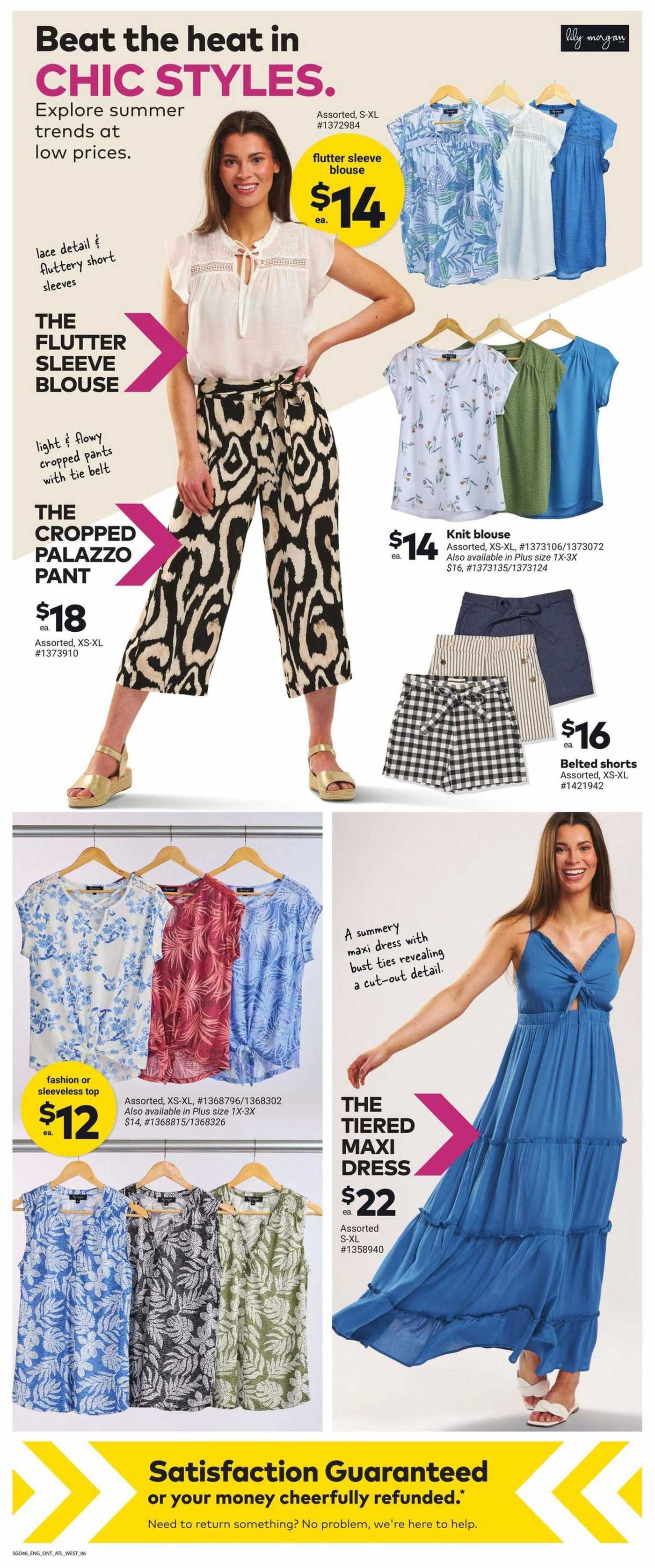 Beat the heat in
CHIC STYLES.
Explore summer trends at low prices.

lily morgan

Assorted, S-XL
#1372984

flutter sleeve blouse
$14
ea.

lace detail & fluttery short sleeves

THE FLUTTER SLEEVE BLOUSE

light & flowy cropped pants with tie belt

THE CROPPED PALAZZO PANT

$18
ea.
Assorted, XS-XL
#1373910

$14
ea.
Knit blouse
Assorted, XS-XL, #1373106/1373072
Also available in Plus size 1X-3X
$16, #1373135/1373124

$16
ea.
Belted shorts
Assorted, XS-XL
#1421942

fashion or sleeveless top
$12
ea.
Assorted, XS-XL, #1368796/1368302
Also available in Plus size 1X-3X
$14, #1368815/1368326

A summery maxi dress with bust ties revealing a cut-out detail.

THE TIERED MAXI DRESS
$22
ea.
Assorted
S-XL
#1358940

Satisfaction Guaranteed
or your money cheerfully refunded.*
Need to return something? No problem, we're here to help.

SGO46_ENG_ONT_ATL_WEST_06